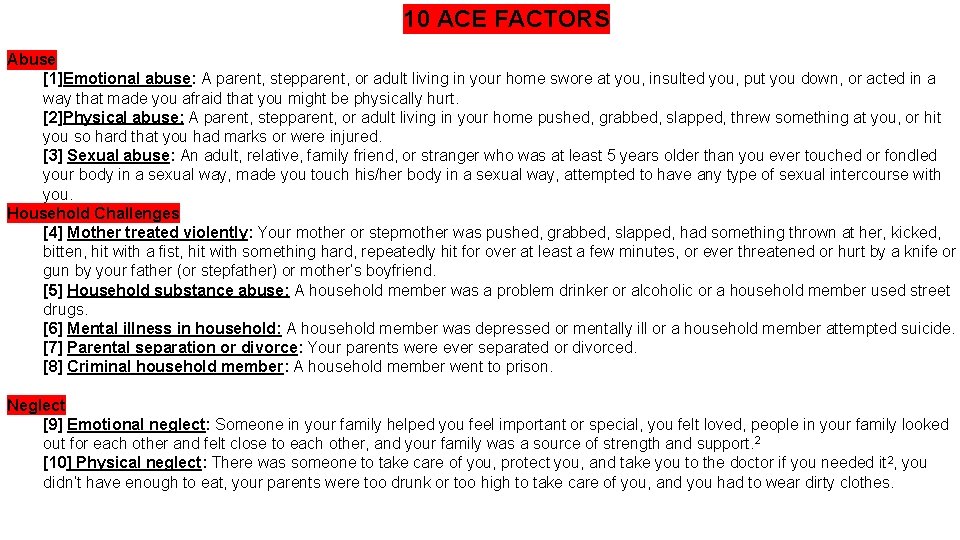 10 ACE FACTORS

Abuse

[1]Emotional abuse: A parent, stepparent, or adult living in your home swore at you, insulted you, put you down, or acted in a way that made you afraid that you might be physically hurt.

[2]Physical abuse: A parent, stepparent, or adult living in your home pushed, grabbed, slapped, threw something at you, or hit you so hard that you had marks or were injured.

[3] Sexual abuse: An adult, relative, family friend, or stranger who was at least 5 years older than you ever touched or fondled your body in a sexual way, made you touch his/her body in a sexual way, attempted to have any type of sexual intercourse with you.

Household Challenges

[4] Mother treated violently: Your mother or stepmother was pushed, grabbed, slapped, had something thrown at her, kicked, bitten, hit with a fist, hit with something hard, repeatedly hit for over at least a few minutes, or ever threatened or hurt by a knife or gun by your father (or stepfather) or mother's boyfriend.

[5] Household substance abuse: A household member was a problem drinker or alcoholic or a household member used street drugs.

[6] Mental illness in household: A household member was depressed or mentally ill or a household member attempted suicide.

[7] Parental separation or divorce: Your parents were ever separated or divorced.

[8] Criminal household member: A household member went to prison.

Neglect

[9] Emotional neglect: Someone in your family helped you feel important or special, you felt loved, people in your family looked out for each other and felt close to each other, and your family was a source of strength and support.$^{2}$

[10] Physical neglect: There was someone to take care of you, protect you, and take you to the doctor if you needed it$^{2}$, you didn't have enough to eat, your parents were too drunk or too high to take care of you, and you had to wear dirty clothes.